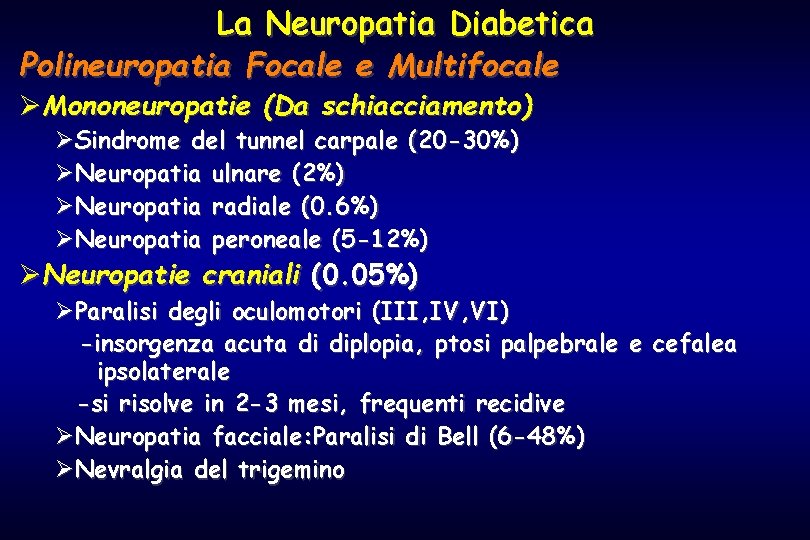 La Neuropatia Diabetica

Polineuropatia Focale e Multifocale

➢Mononeuropatie (Da schiacciamento)

➢Sindrome del tunnel carpale (20-30%)

➢Neuropatia ulnare (2%)

➢Neuropatia radiale (0.6%)

➢Neuropatia peroneale (5-12%)

➢Neuropatie craniali (0.05%)

➢Paralisi degli oculomotori (III,IV,VI)

-insorgenza acuta di diplopia, ptosi palpebrale e cefalea ipsolaterale

-si risolve in 2-3 mesi, frequenti recidive

➢Neuropatia facciale:Paralisi di Bell (6-48%)

➢Nevralgia del trigemino